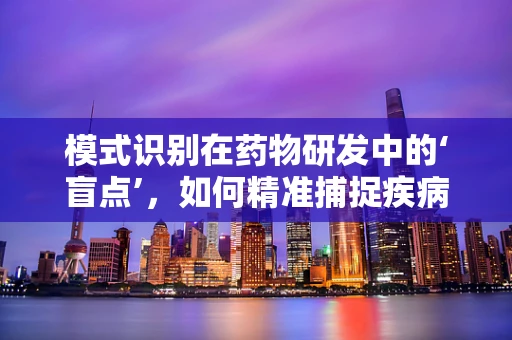 模式识别在药物研发中的‘盲点’，如何精准捕捉疾病